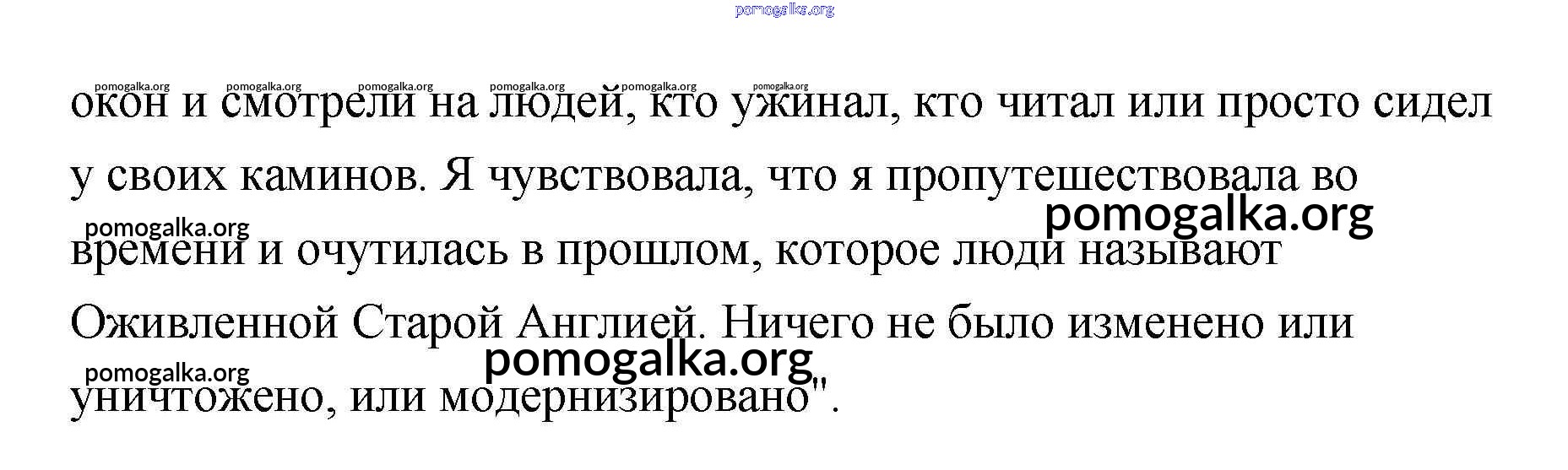 окон и смотрели на людей, кто ужинал, кто читал или просто сидел у своих каминов. Я чувствовала, что я пропутешествовала во времени и очутилась в прошлом, которое люди называют Оживленной Старой Англией. Ничего не было изменено или уничтожено, или модернизировано".

pomogalka.org